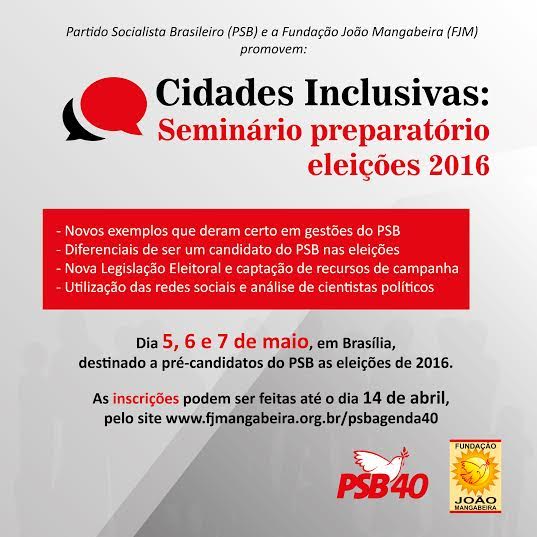 Partido Socialista Brasileiro (PSB) e a Fundação João Mangabeira (FJM) promovem:

Cidades Inclusivas:
Seminário preparatório
eleições 2016

- Novos exemplos que deram certo em gestões do PSB
- Diferenciais de ser um candidato do PSB nas eleições
- Nova Legislação Eleitoral e captação de recursos de campanha
- Utilização das redes sociais e análise de cientistas políticos

Dia 5, 6 e 7 de maio, em Brasília,
destinado a pré-candidatos do PSB as eleições de 2016.

As inscrições podem ser feitas até o dia 14 de abril,
pelo site www.fjmangabeira.org.br/psbagenda40

PSB40

FUNDAÇÃO
JOÃO
MANGABEIRA